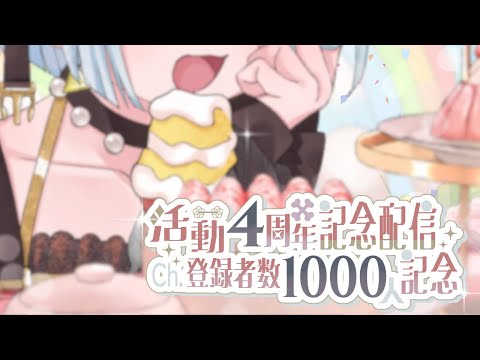 活動4周年記念配信
Ch.登録者数1000人記念